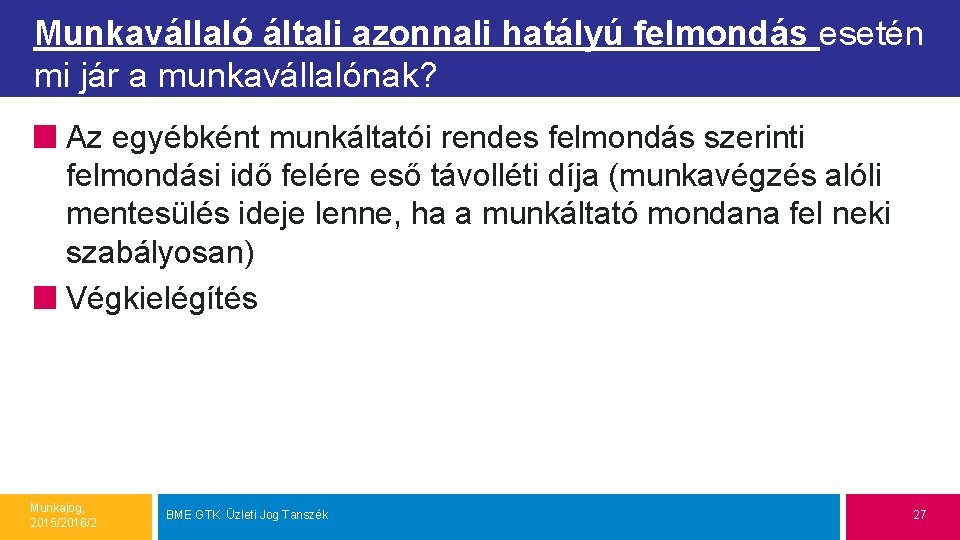 Munkavállaló általi azonnali hatályú felmondás esetén mi jár a munkavállalónak?

Az egyébként munkáltatói rendes felmondás szerinti felmondási idő felére eső távolléti díja (munkavégzés alóli mentesülés ideje lenne, ha a munkáltató mondana fel neki szabályosan)

Végkielégítés

Munkajog, 2015/2016/2.

BME GTK Üzleti Jog Tanszék

27